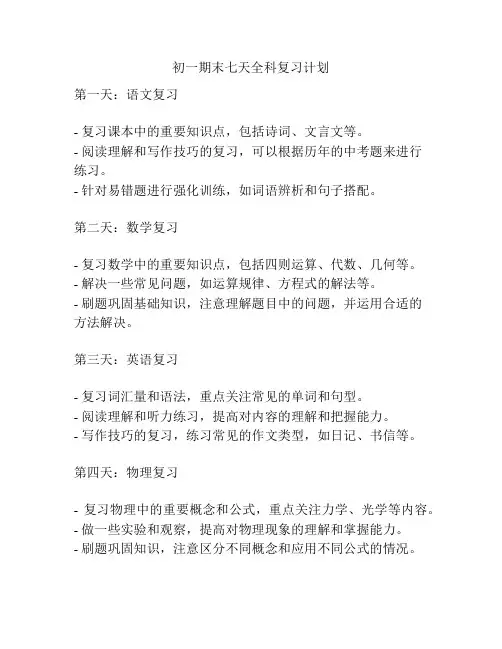 初一期末七天全科复习计划

第一天：语文复习

- 复习课本中的重要知识点，包括诗词、文言文等。
- 阅读理解和写作技巧的复习，可以根据历年的中考题来进行练习。
- 针对易错题进行强化训练，如词语辨析和句子搭配。

第二天：数学复习

- 复习数学中的重要知识点，包括四则运算、代数、几何等。
- 解决一些常见问题，如运算规律、方程式的解法等。
- 刷题巩固基础知识，注意理解题目中的问题，并运用合适的方法解决。

第三天：英语复习

- 复习词汇量和语法，重点关注常见的单词和句型。
- 阅读理解和听力练习，提高对内容的理解和把握能力。
- 写作技巧的复习，练习常见的作文类型，如日记、书信等。

第四天：物理复习

- 复习物理中的重要概念和公式，重点关注力学、光学等内容。
- 做一些实验和观察，提高对物理现象的理解和掌握能力。
- 刷题巩固知识，注意区分不同概念和应用不同公式的情况。